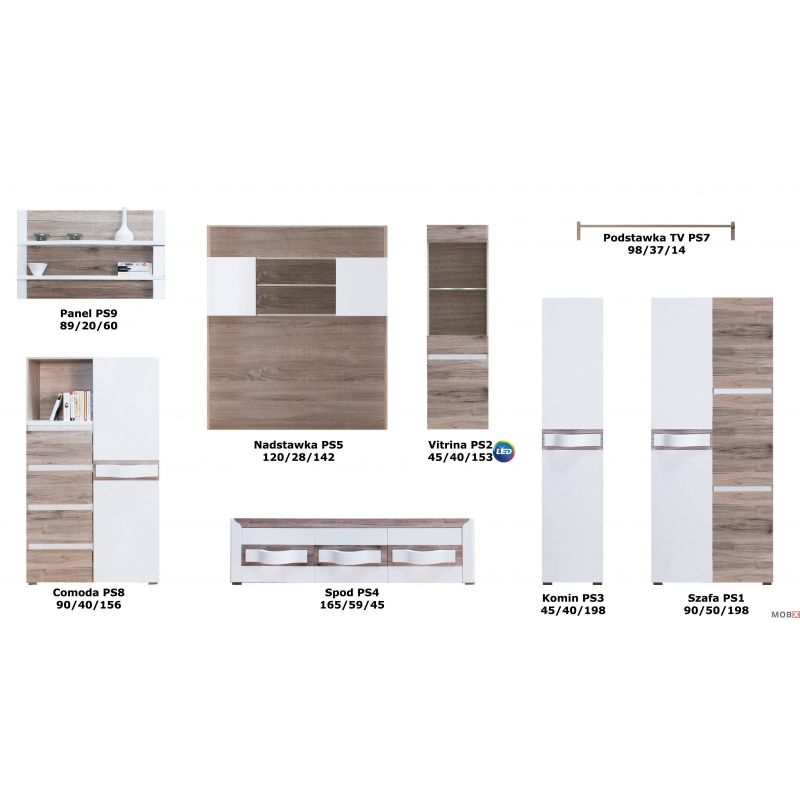 Panel PS9
89/20/60

Nadstawka PS5
120/28/142

Vitrina PS2
45/40/153

LED

Podstawka TV PS7
98/37/14

Comoda PS8
90/40/156

Spod PS4
165/59/45

Komin PS3
45/40/198

Szafa PS1
90/50/198

MOBX